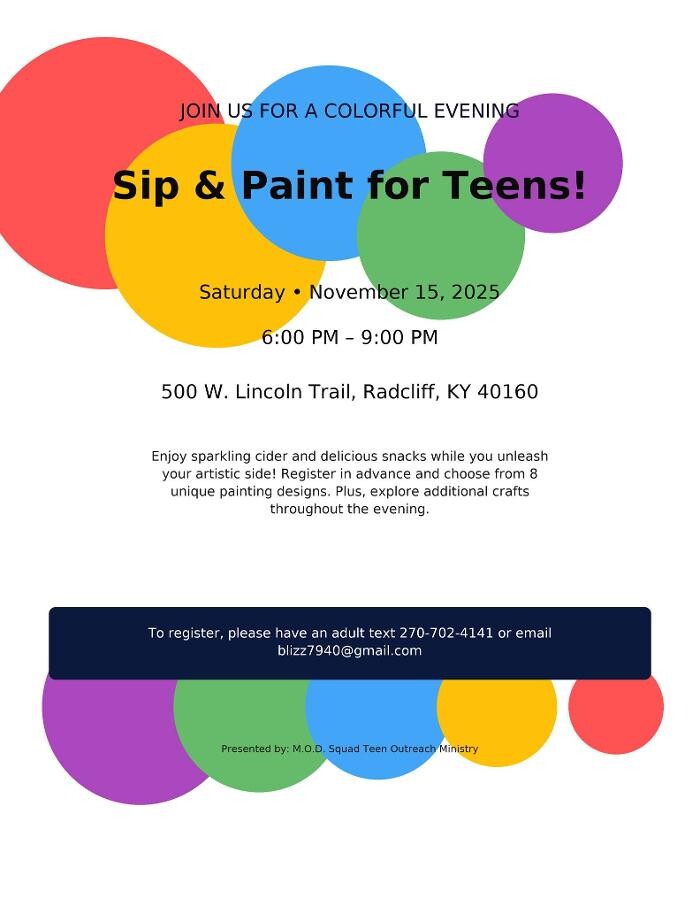 JOIN US FOR A COLORFUL EVENING

Sip & Paint for Teens!

Saturday • November 15, 2025

6:00 PM – 9:00 PM

500 W. Lincoln Trail, Radcliff, KY 40160

Enjoy sparkling cider and delicious snacks while you unleash your artistic side! Register in advance and choose from 8 unique painting designs. Plus, explore additional crafts throughout the evening.

To register, please have an adult text 270-702-4141 or email blizz7940@gmail.com

Presented by: M.O.D. Squad Teen Outreach Ministry